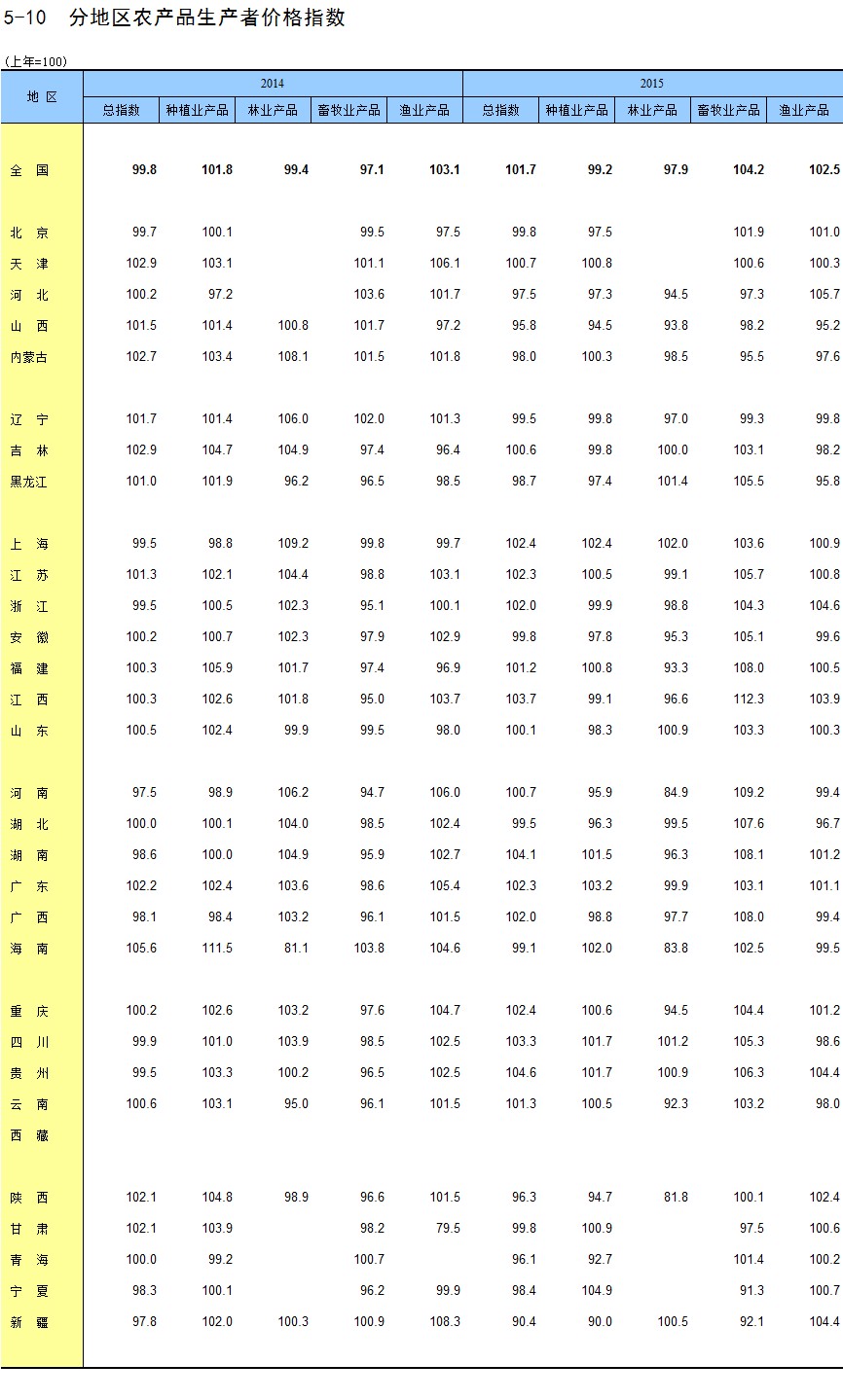 5-10　分地区农产品生产者价格指数

(上年=100)

| 地 区 | 2014 总指数 | 2014 种植业产品 | 2014 林业产品 | 2014 畜牧业产品 | 2014 渔业产品 | 2015 总指数 | 2015 种植业产品 | 2015 林业产品 | 2015 畜牧业产品 | 2015 渔业产品 |
|---|---|---|---|---|---|---|---|---|---|---|
| 全 国 | 99.8 | 101.8 | 99.4 | 97.1 | 103.1 | 101.7 | 99.2 | 97.9 | 104.2 | 102.5 |
| 北 京 | 99.7 | 100.1 | | 99.5 | 97.5 | 99.8 | 97.5 | | 101.9 | 101.0 |
| 天 津 | 102.9 | 103.1 | | 101.1 | 106.1 | 100.7 | 100.8 | | 100.6 | 100.3 |
| 河 北 | 100.2 | 97.2 | | 103.6 | 101.7 | 97.5 | 97.3 | 94.5 | 97.3 | 105.7 |
| 山 西 | 101.5 | 101.4 | 100.8 | 101.7 | 97.2 | 95.8 | 94.5 | 93.8 | 98.2 | 95.2 |
| 内蒙古 | 102.7 | 103.4 | 108.1 | 101.5 | 101.8 | 98.0 | 100.3 | 98.5 | 95.5 | 97.6 |
| 辽 宁 | 101.7 | 101.4 | 106.0 | 102.0 | 101.3 | 99.5 | 99.8 | 97.0 | 99.3 | 99.8 |
| 吉 林 | 102.9 | 104.7 | 104.9 | 97.4 | 96.4 | 100.6 | 99.8 | 100.0 | 103.1 | 98.2 |
| 黑龙江 | 101.0 | 101.9 | 96.2 | 96.5 | 98.5 | 98.7 | 97.4 | 101.4 | 105.5 | 95.8 |
| 上 海 | 99.5 | 98.8 | 109.2 | 99.8 | 99.7 | 102.4 | 102.4 | 102.0 | 103.6 | 100.9 |
| 江 苏 | 101.3 | 102.1 | 104.4 | 98.8 | 103.1 | 102.3 | 100.5 | 99.1 | 105.7 | 100.8 |
| 浙 江 | 99.5 | 100.5 | 102.3 | 95.1 | 100.1 | 102.0 | 99.9 | 98.8 | 104.3 | 104.6 |
| 安 徽 | 100.2 | 100.7 | 102.3 | 97.9 | 102.9 | 99.8 | 97.8 | 95.3 | 105.1 | 99.6 |
| 福 建 | 100.3 | 105.9 | 101.7 | 97.4 | 96.9 | 101.2 | 100.8 | 93.3 | 108.0 | 100.5 |
| 江 西 | 100.3 | 102.6 | 101.8 | 95.0 | 103.7 | 103.7 | 99.1 | 96.6 | 112.3 | 103.9 |
| 山 东 | 100.5 | 102.4 | 99.9 | 99.5 | 98.0 | 100.1 | 98.3 | 100.9 | 103.3 | 100.3 |
| 河 南 | 97.5 | 98.9 | 106.2 | 94.7 | 106.0 | 100.7 | 95.9 | 84.9 | 109.2 | 99.4 |
| 湖 北 | 100.0 | 100.1 | 104.0 | 98.5 | 102.4 | 99.5 | 96.3 | 99.5 | 107.6 | 96.7 |
| 湖 南 | 98.6 | 100.0 | 104.9 | 95.9 | 102.7 | 104.1 | 101.5 | 96.3 | 108.1 | 101.2 |
| 广 东 | 102.2 | 102.4 | 103.6 | 98.6 | 105.4 | 102.3 | 103.2 | 99.9 | 103.1 | 101.1 |
| 广 西 | 98.1 | 98.4 | 103.2 | 96.1 | 101.5 | 102.0 | 98.8 | 97.7 | 108.0 | 99.4 |
| 海 南 | 105.6 | 111.5 | 81.1 | 103.8 | 104.6 | 99.1 | 102.0 | 83.8 | 102.5 | 99.5 |
| 重 庆 | 100.2 | 102.6 | 103.2 | 97.6 | 104.7 | 102.4 | 100.6 | 94.5 | 104.4 | 101.2 |
| 四 川 | 99.9 | 101.0 | 103.9 | 98.5 | 102.5 | 103.3 | 101.7 | 101.2 | 105.3 | 98.6 |
| 贵 州 | 99.5 | 103.3 | 100.2 | 96.5 | 102.5 | 104.6 | 101.7 | 100.9 | 106.3 | 104.4 |
| 云 南 | 100.6 | 103.1 | 95.0 | 96.1 | 101.5 | 101.3 | 100.5 | 92.3 | 103.2 | 98.0 |
| 西 藏 | | | | | | | | | | |
| 陕 西 | 102.1 | 104.8 | 98.9 | 96.6 | 101.5 | 96.3 | 94.7 | 81.8 | 100.1 | 102.4 |
| 甘 肃 | 102.1 | 103.9 | | 98.2 | 79.5 | 99.8 | 100.9 | | 97.5 | 100.6 |
| 青 海 | 100.0 | 99.2 | | 100.7 | | 96.1 | 92.7 | | 101.4 | 100.2 |
| 宁 夏 | 98.3 | 100.1 | | 96.2 | 99.9 | 98.4 | 104.9 | | 91.3 | 100.7 |
| 新 疆 | 97.8 | 102.0 | 100.3 | 100.9 | 108.3 | 90.4 | 90.0 | 100.5 | 92.1 | 104.4 |